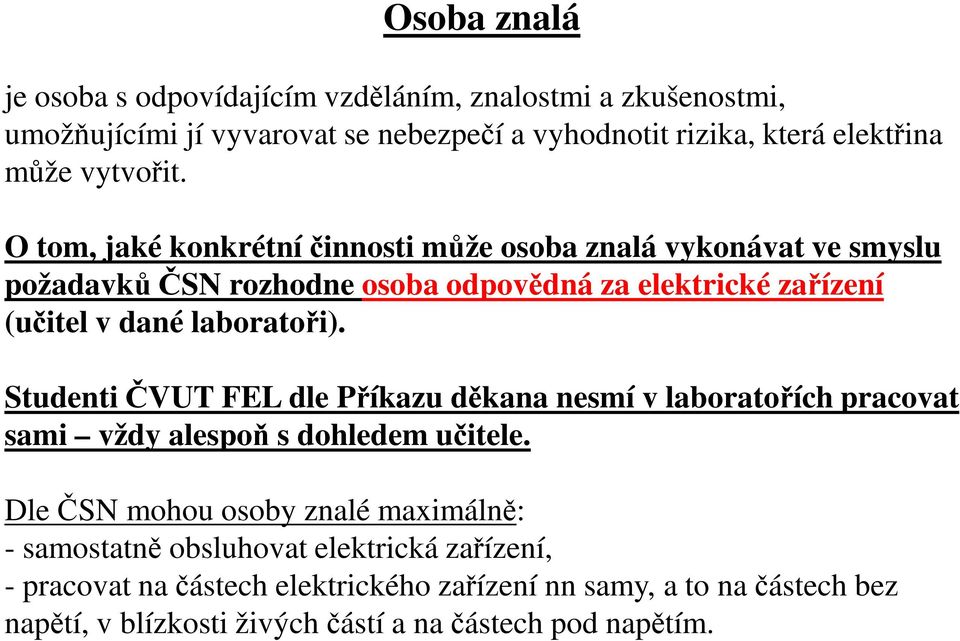 Osoba znalá

je osoba s odpovídajícím vzděláním, znalostmi a zkušenostmi, umožňujícími jí vyvarovat se nebezpečí a vyhodnotit rizika, která elektřina může vytvořit.

O tom, jaké konkrétní činnosti může osoba znalá vykonávat ve smyslu požadavků ČSN rozhodne osoba odpovědná za elektrické zařízení (učitel v dané laboratoři).

Studenti ČVUT FEL dle Příkazu děkana nesmí v laboratořích pracovat sami – vždy alespoň s dohledem učitele.

Dle ČSN mohou osoby znalé maximálně:
- samostatně obsluhovat elektrická zařízení,
- pracovat na částech elektrického zařízení nn samy, a to na částech bez napětí, v blízkosti živých částí a na částech pod napětím.